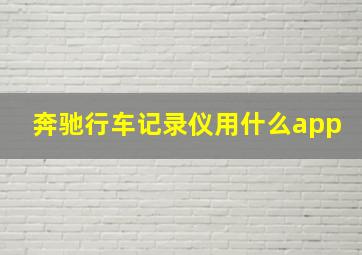 奔驰行车记录仪用什么app